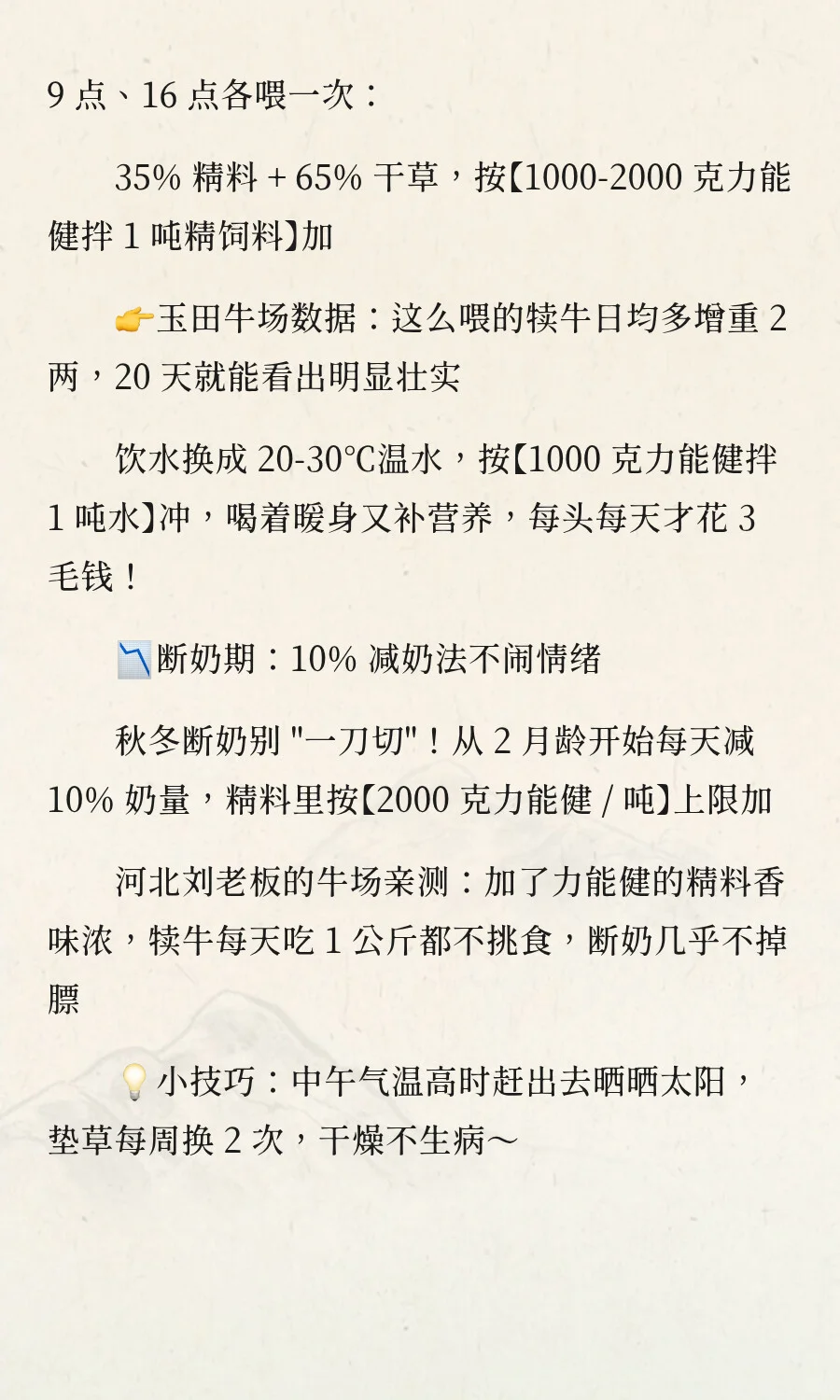 9 点、16 点各喂一次：

35% 精料 + 65% 干草，按【1000-2000 克力能健拌 1 吨精饲料】加

👉玉田牛场数据：这么喂的犊牛日均多增重 2 两，20 天就能看出明显壮实

饮水换成 20-30℃温水，按【1000 克力能健拌 1 吨水】冲，喝着暖身又补营养，每头每天才花 3 毛钱！

📉断奶期：10% 减奶法不闹情绪

秋冬断奶别 "一刀切"！从 2 月龄开始每天减 10% 奶量，精料里按【2000 克力能健 / 吨】上限加

河北刘老板的牛场亲测：加了力能健的精料香味浓，犊牛每天吃 1 公斤都不挑食，断奶几乎不掉膘

💡小技巧：中午气温高时赶出去晒晒太阳，垫草每周换 2 次，干燥不生病～